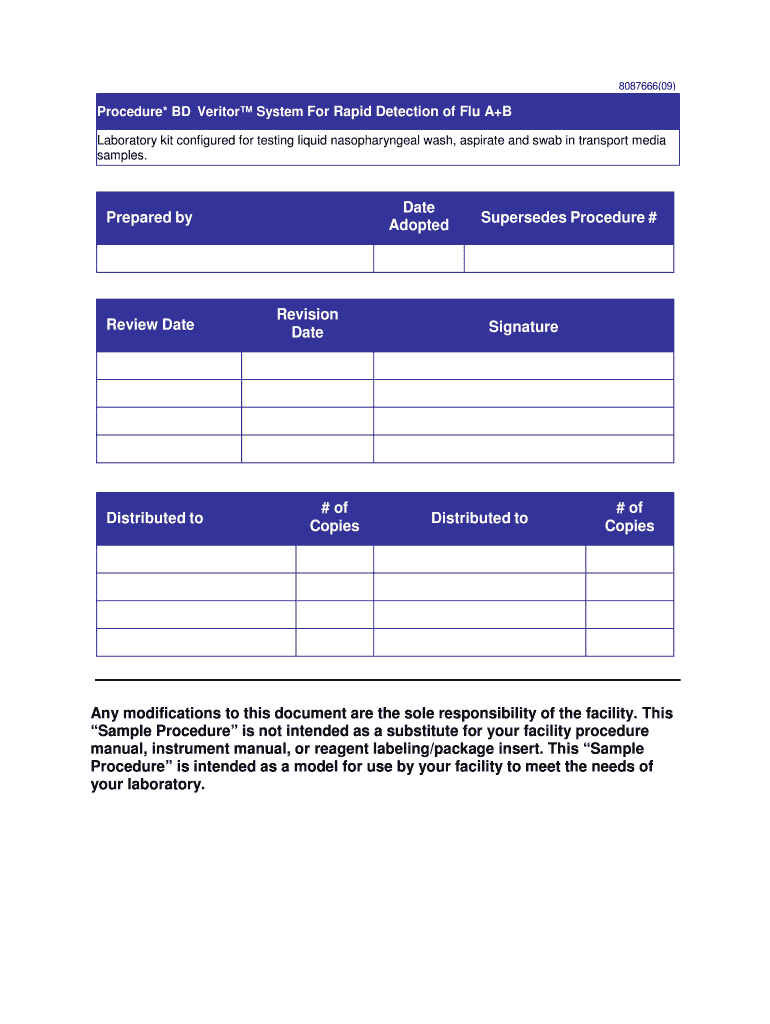 8087666(09)

Procedure* BD Veritor™ System For Rapid Detection of Flu A+B

Laboratory kit configured for testing liquid nasopharyngeal wash, aspirate and swab in transport media samples.

| Prepared by | Date Adopted | Supersedes Procedure # |
|---|---|---|
| | | |

| Review Date | Revision Date | Signature |
|---|---|---|
| | | |
| | | |
| | | |
| | | |

| Distributed to | # of Copies | Distributed to | # of Copies |
|---|---|---|---|
| | | | |
| | | | |
| | | | |
| | | | |

Any modifications to this document are the sole responsibility of the facility. This “Sample Procedure” is not intended as a substitute for your facility procedure manual, instrument manual, or reagent labeling/package insert. This “Sample Procedure” is intended as a model for use by your facility to meet the needs of your laboratory.